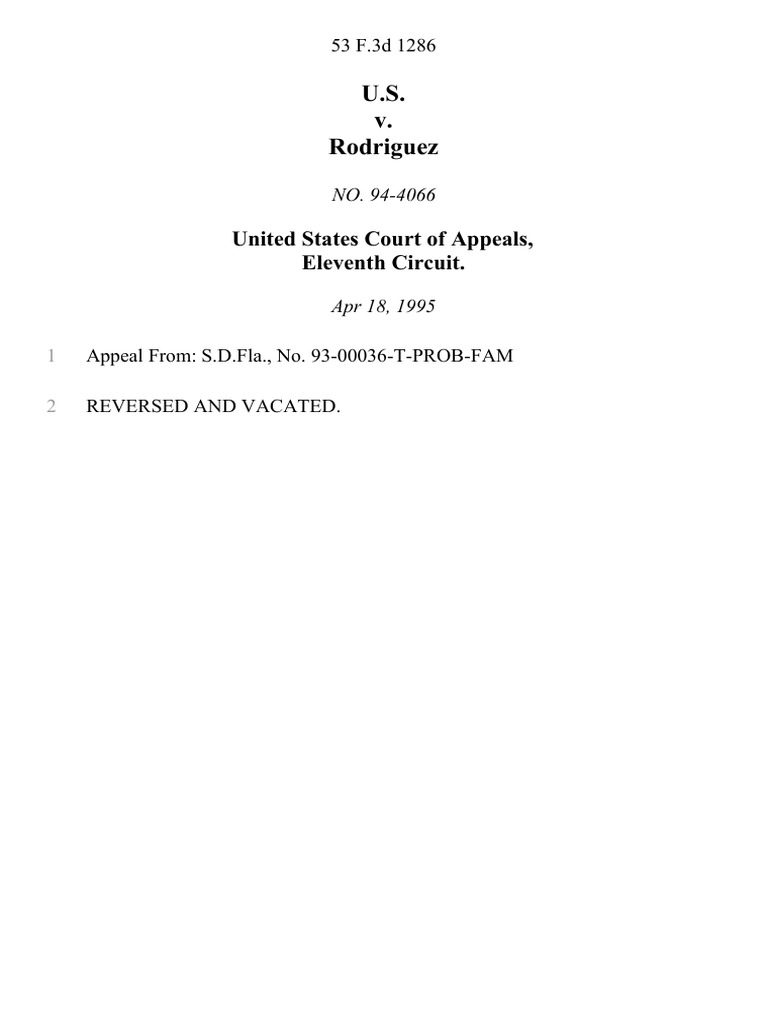 53 F.3d 1286

U.S.
v.
Rodriguez

NO. 94-4066

United States Court of Appeals,
Eleventh Circuit.

Apr 18, 1995

1 Appeal From: S.D.Fla., No. 93-00036-T-PROB-FAM

2 REVERSED AND VACATED.